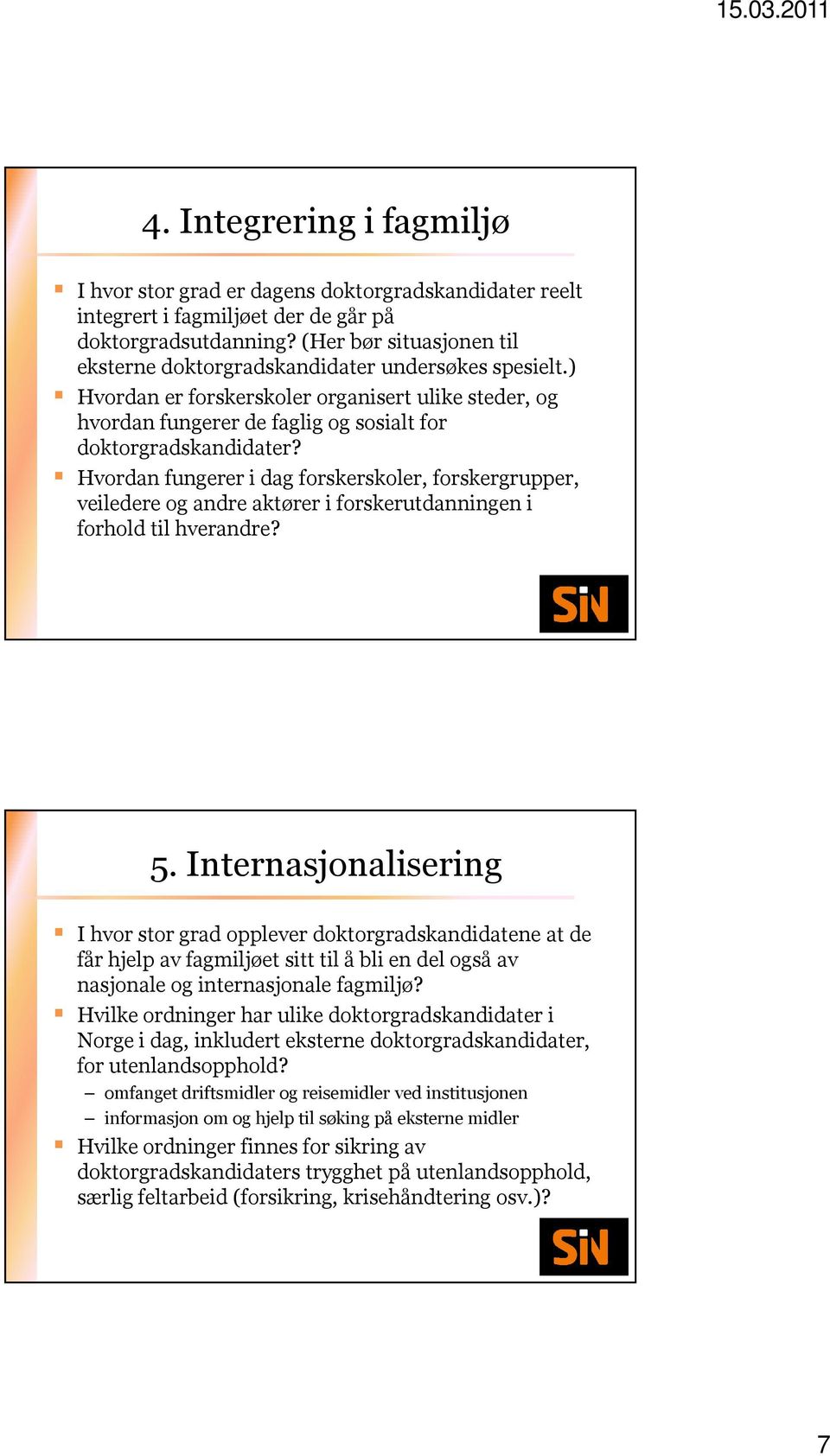 15.03.2011

4. Integrering i fagmiljø

I hvor stor grad er dagens doktorgradskandidater reelt integrert i fagmiljøet der de går på doktorgradsutdanning? (Her bør situasjonen til eksterne doktorgradskandidater undersøkes spesielt.)

Hvordan er forskerskoler organisert ulike steder, og hvordan fungerer de faglig og sosialt for doktorgradskandidater?

Hvordan fungerer i dag forskerskoler, forskergrupper, veiledere og andre aktører i forskerutdanningen i forhold til hverandre?

SiN

5. Internasjonalisering

I hvor stor grad opplever doktorgradskandidatene at de får hjelp av fagmiljøet sitt til å bli en del også av nasjonale og internasjonale fagmiljø?

Hvilke ordninger har ulike doktorgradskandidater i Norge i dag, inkludert eksterne doktorgradskandidater, for utenlandsopphold?

– omfanget driftsmidler og reisemidler ved institusjonen
– informasjon om og hjelp til søking på eksterne midler

Hvilke ordninger finnes for sikring av doktorgradskandidaters trygghet på utenlandsopphold, særlig feltarbeid (forsikring, krisehåndtering osv.)?

SiN

7